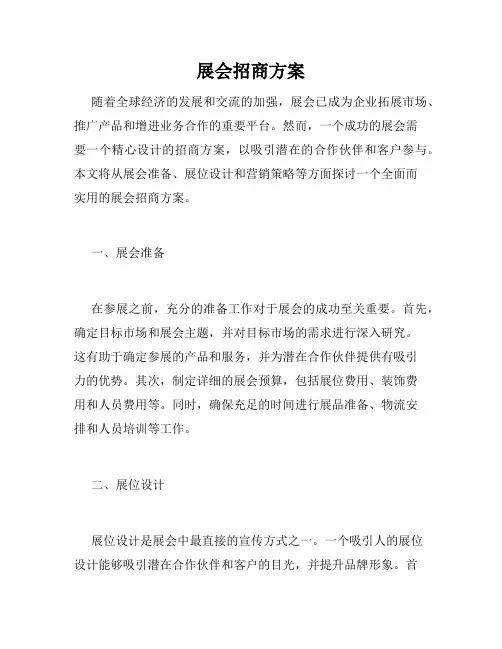 展会招商方案

随着全球经济的发展和交流的加强，展会已成为企业拓展市场、推广产品和增进业务合作的重要平台。然而，一个成功的展会需要一个精心设计的招商方案，以吸引潜在的合作伙伴和客户参与。本文将从展会准备、展位设计和营销策略等方面探讨一个全面而实用的展会招商方案。

一、展会准备

在参展之前，充分的准备工作对于展会的成功至关重要。首先，确定目标市场和展会主题，并对目标市场的需求进行深入研究。这有助于确定参展的产品和服务，并为潜在合作伙伴提供有吸引力的优势。其次，制定详细的展会预算，包括展位费用、装饰费用和人员费用等。同时，确保充足的时间进行展品准备、物流安排和人员培训等工作。

二、展位设计

展位设计是展会中最直接的宣传方式之一。一个吸引人的展位设计能够吸引潜在合作伙伴和客户的目光，并提升品牌形象。首